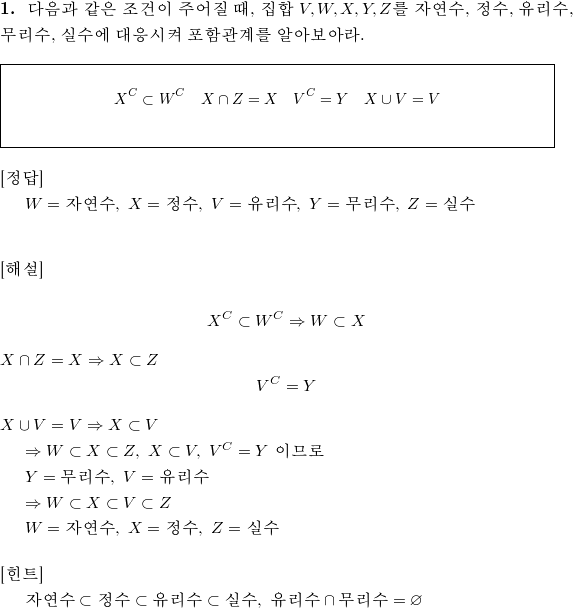 **1.** 다음과 같은 조건이 주어질 때, 집합 $V, W, X, Y, Z$를 자연수, 정수, 유리수, 무리수, 실수에 대응시켜 포함관계를 알아보아라.

$X^C \subset W^C \quad X \cap Z = X \quad V^C = Y \quad X \cup V = V$

[정답]

$W =$ 자연수, $X =$ 정수, $V =$ 유리수, $Y =$ 무리수, $Z =$ 실수

[해설]

$X^C \subset W^C \Rightarrow W \subset X$

$X \cap Z = X \Rightarrow X \subset Z$

$V^C = Y$

$X \cup V = V \Rightarrow X \subset V$

$\Rightarrow W \subset X \subset Z,\ X \subset V,\ V^C = Y$ 이므로

$Y =$ 무리수, $V =$ 유리수

$\Rightarrow W \subset X \subset V \subset Z$

$W =$ 자연수, $X =$ 정수, $Z =$ 실수

[힌트]

자연수 $\subset$ 정수 $\subset$ 유리수 $\subset$ 실수, 유리수 $\cap$ 무리수 $= \varnothing$